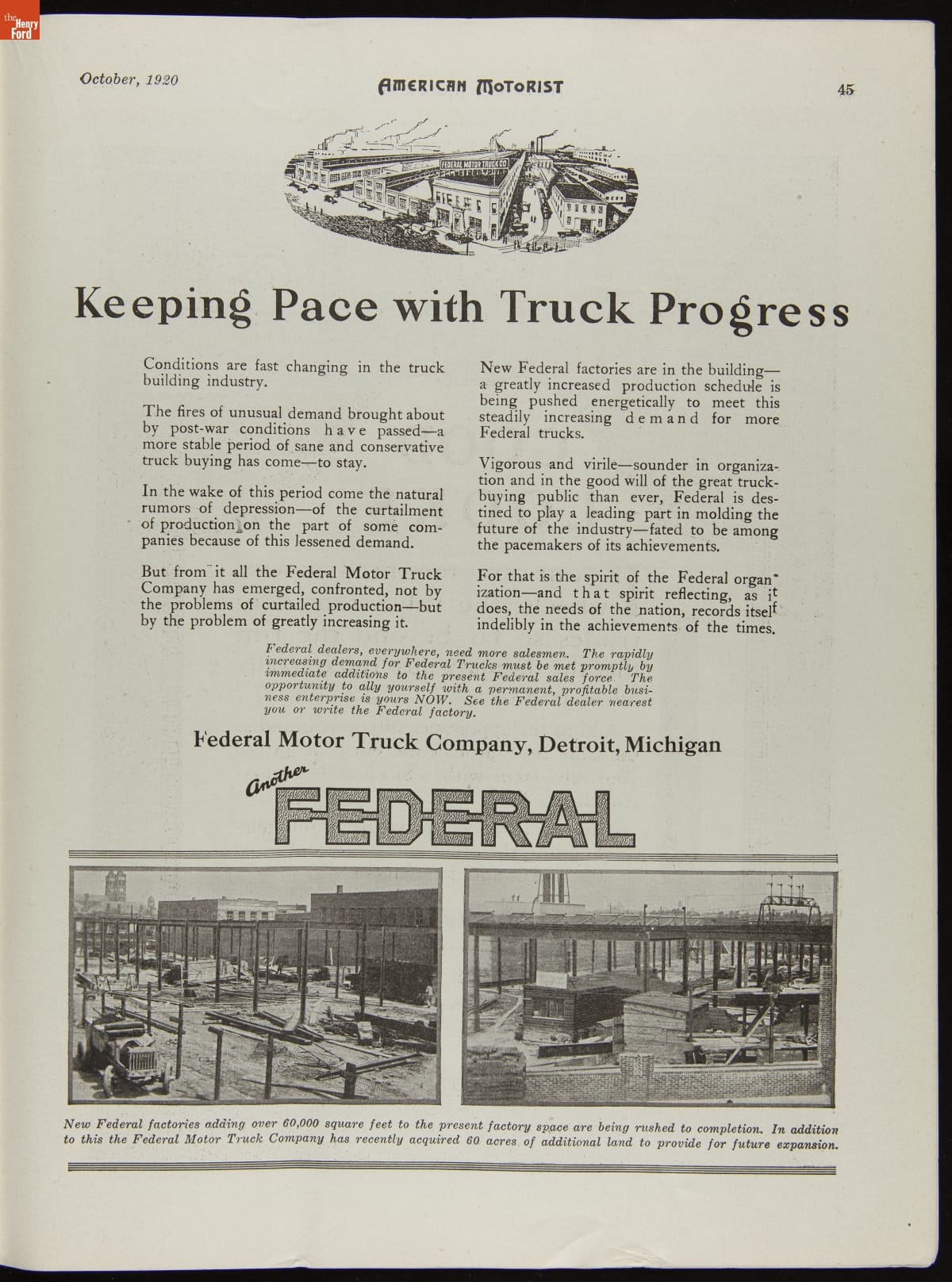 the Henry Ford

October, 1920

AMERICAN MOTORIST

45

FEDERAL MOTOR TRUCK CO

Keeping Pace with Truck Progress

Conditions are fast changing in the truck building industry.

The fires of unusual demand brought about by post-war conditions have passed—a more stable period of sane and conservative truck buying has come—to stay.

In the wake of this period come the natural rumors of depression—of the curtailment of production on the part of some companies because of this lessened demand.

But from it all the Federal Motor Truck Company has emerged, confronted, not by the problems of curtailed production—but by the problem of greatly increasing it.

New Federal factories are in the building—a greatly increased production schedule is being pushed energetically to meet this steadily increasing demand for more Federal trucks.

Vigorous and virile—sounder in organization and in the good will of the great truck-buying public than ever, Federal is destined to play a leading part in molding the future of the industry—fated to be among the pacemakers of its achievements.

For that is the spirit of the Federal organization—and that spirit reflecting, as it does, the needs of the nation, records itself indelibly in the achievements of the times.

Federal dealers, everywhere, need more salesmen. The rapidly increasing demand for Federal Trucks must be met promptly by immediate additions to the present Federal sales force. The opportunity to ally yourself with a permanent, profitable business enterprise is yours NOW. See the Federal dealer nearest you or write the Federal factory.

Federal Motor Truck Company, Detroit, Michigan

Another FEDERAL

New Federal factories adding over 60,000 square feet to the present factory space are being rushed to completion. In addition to this the Federal Motor Truck Company has recently acquired 60 acres of additional land to provide for future expansion.